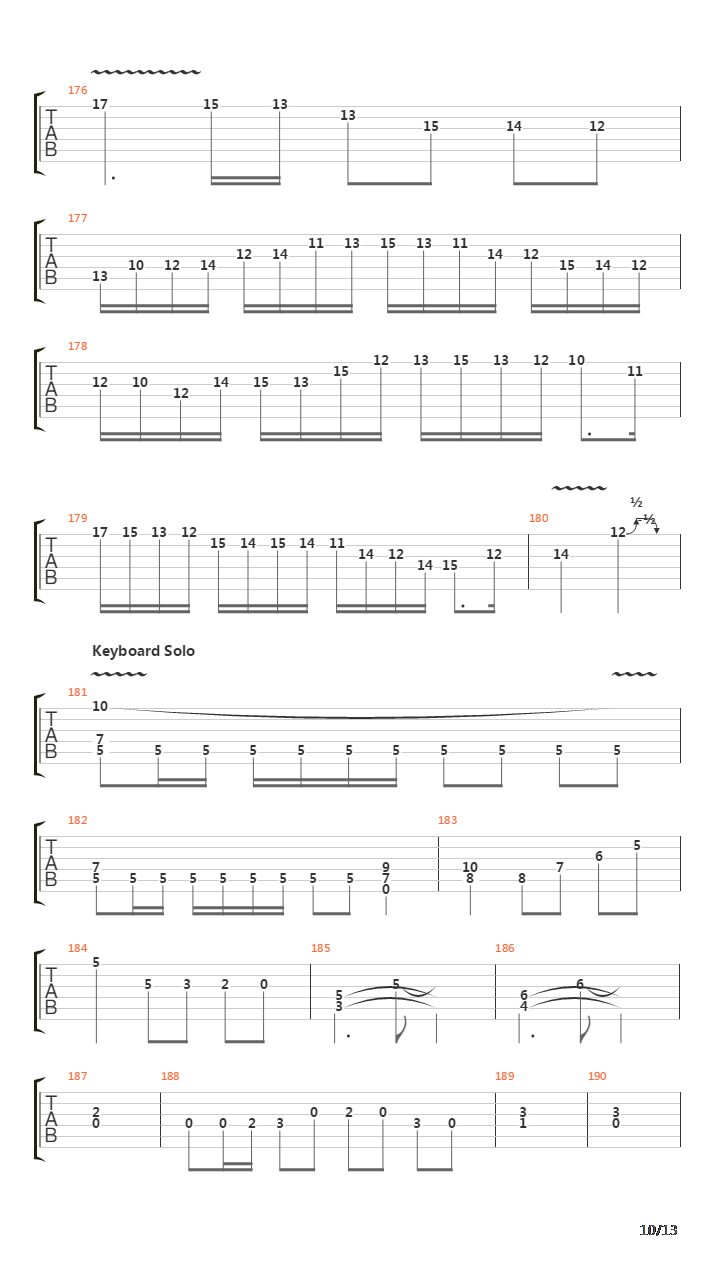 176
T
A
B
17 15 13 13 15 14 12

177
T
A
B
13 10 12 14 12 14 11 13 15 13 11 14 12 15 14 12

178
T
A
B
12 10 12 14 15 13 15 12 13 15 13 12 10 11

179
T
A
B
17 15 13 12 15 14 15 14 11 14 12 14 15 12

180
14 12
½
½

Keyboard Solo

181
T
A
B
10
7
5 5 5 5 5 5 5 5 5 5 5

182
T
A
B
7
5 5 5 5 5 5 5 5 5
9
7
0

183
10
8 8 7 6 5

184
T
A
B
5 5 3 2 0

185
5
3
5

186
6
4
6

187
T
A
B
2
0

188
0 0 2 3 0 2 0 3 0

189
3
1

190
3
0

10/13